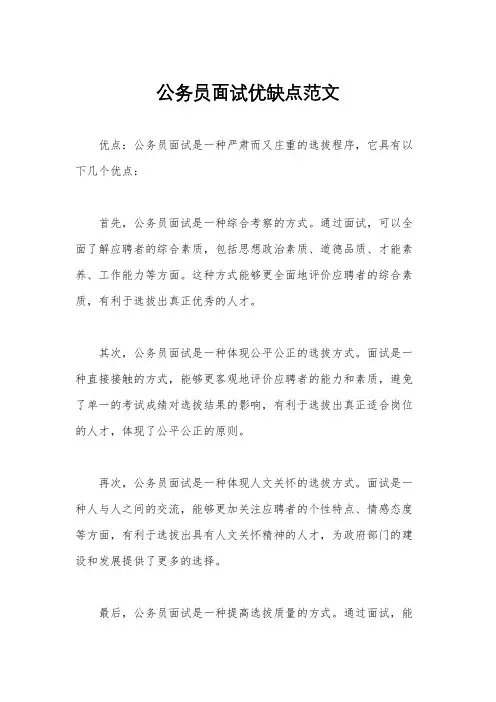 公务员面试优缺点范文

优点：公务员面试是一种严肃而又庄重的选拔程序，它具有以下几个优点：

首先，公务员面试是一种综合考察的方式。通过面试，可以全面了解应聘者的综合素质，包括思想政治素质、道德品质、才能素养、工作能力等方面。这种方式能够更全面地评价应聘者的综合素质，有利于选拔出真正优秀的人才。

其次，公务员面试是一种体现公平公正的选拔方式。面试是一种直接接触的方式，能够更客观地评价应聘者的能力和素质，避免了单一的考试成绩对选拔结果的影响，有利于选拔出真正适合岗位的人才，体现了公平公正的原则。

再次，公务员面试是一种体现人文关怀的选拔方式。面试是一种人与人之间的交流，能够更加关注应聘者的个性特点、情感态度等方面，有利于选拔出具有人文关怀精神的人才，为政府部门的建设和发展提供了更多的选择。

最后，公务员面试是一种提高选拔质量的方式。通过面试，能